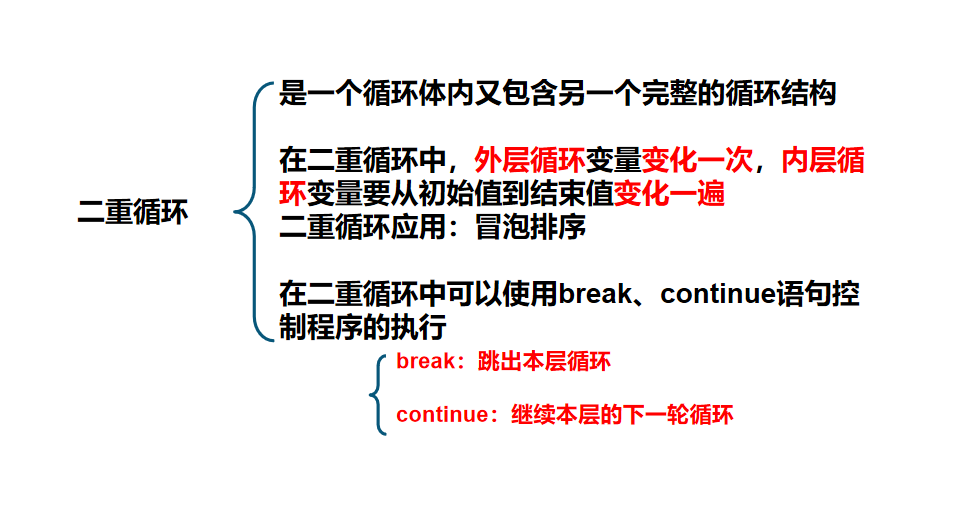 二重循环

是一个循环体内又包含另一个完整的循环结构

在二重循环中，外层循环变量变化一次，内层循环变量要从初始值到结束值变化一遍

二重循环应用：冒泡排序

在二重循环中可以使用break、continue语句控制程序的执行

break：跳出本层循环

continue：继续本层的下一轮循环